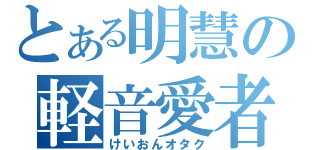 とある明慧の
軽音愛者
けいおんオタク